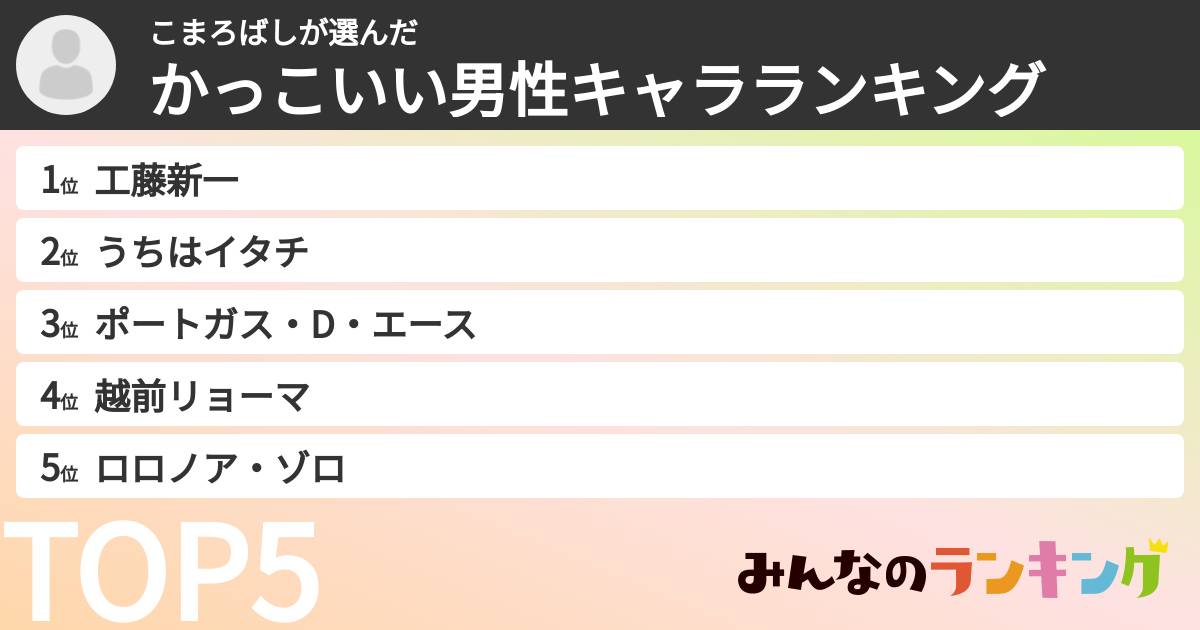 こまろばしが選んだ
かっこいい男性キャラランキング

1位 工藤新一
2位 うちはイタチ
3位 ポートガス・D・エース
4位 越前リョーマ
5位 ロロノア・ゾロ

TOP5

みんなのランキング